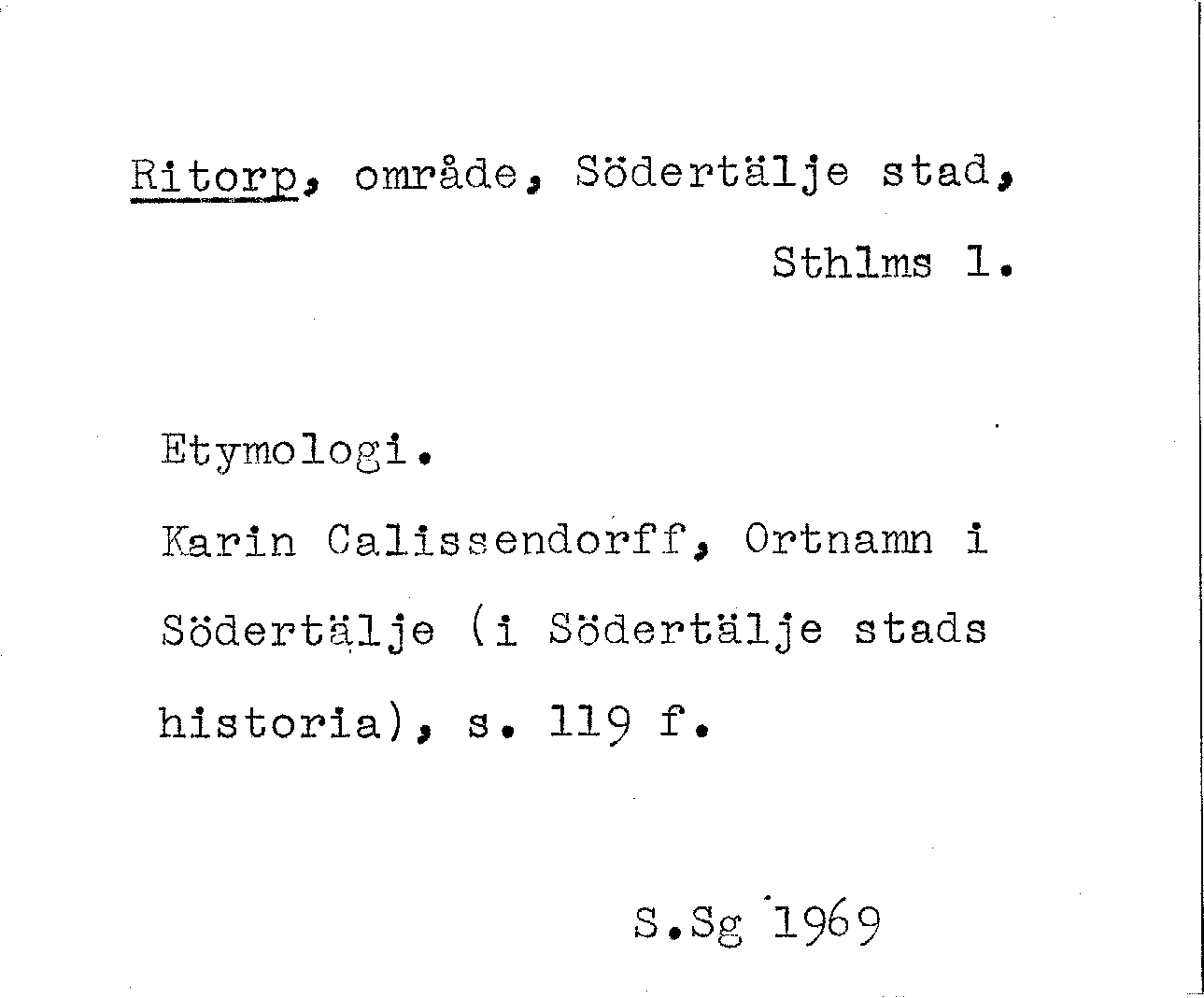 Ritorp, område, Södertälje stad, Sthlms l.

Etymologi.

Karin Calissendorff, Ortnamn i Södertälje (i Södertälje stads historia), s. 119 f.

S.Sg 1969